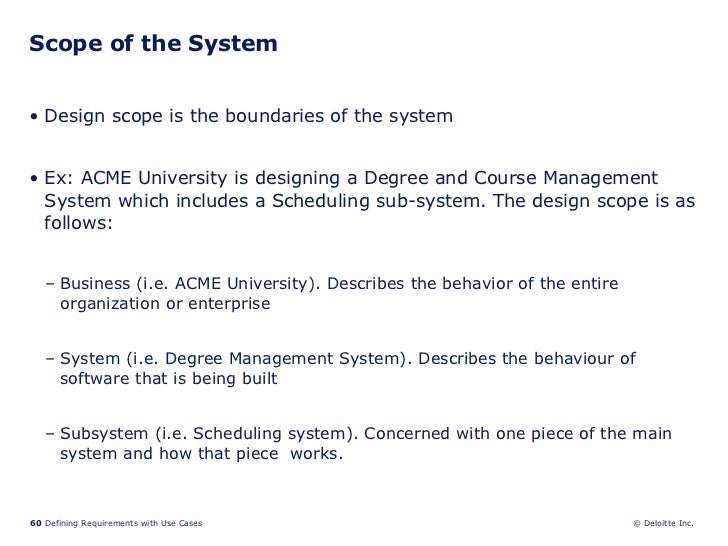 Scope of the System

• Design scope is the boundaries of the system

• Ex: ACME University is designing a Degree and Course Management System which includes a Scheduling sub-system. The design scope is as follows:

– Business (i.e. ACME University). Describes the behavior of the entire organization or enterprise

– System (i.e. Degree Management System). Describes the behaviour of software that is being built

– Subsystem (i.e. Scheduling system). Concerned with one piece of the main system and how that piece works.

60 Defining Requirements with Use Cases

© Deloitte Inc.